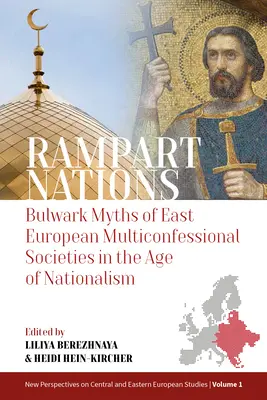 RAMPART NATIONS

Bulwark Myths of East European Multiconfessional Societies in the Age of Nationalism

Edited by
LILIYA BEREZHNAYA
& HEIDI HEIN-KIRCHER

New Perspectives on Central and Eastern European Studies | Volume 1